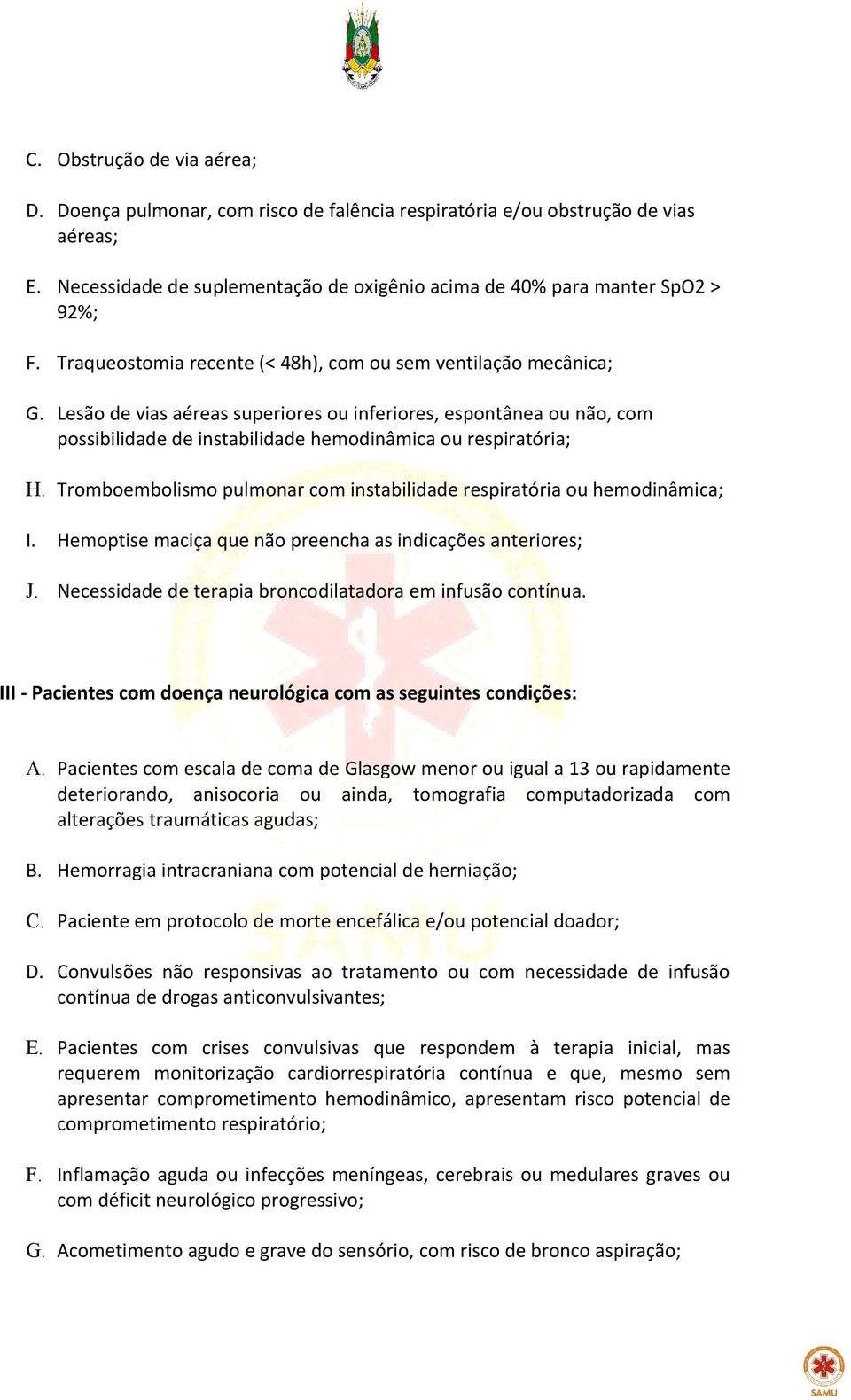 C. Obstrução de via aérea;

D. Doença pulmonar, com risco de falência respiratória e/ou obstrução de vias aéreas;

E. Necessidade de suplementação de oxigênio acima de 40% para manter SpO2 > 92%;

F. Traqueostomia recente (< 48h), com ou sem ventilação mecânica;

G. Lesão de vias aéreas superiores ou inferiores, espontânea ou não, com possibilidade de instabilidade hemodinâmica ou respiratória;

H. Tromboembolismo pulmonar com instabilidade respiratória ou hemodinâmica;

I. Hemoptise maciça que não preencha as indicações anteriores;

J. Necessidade de terapia broncodilatadora em infusão contínua.

III - Pacientes com doença neurológica com as seguintes condições:

A. Pacientes com escala de coma de Glasgow menor ou igual a 13 ou rapidamente deteriorando, anisocoria ou ainda, tomografia computadorizada com alterações traumáticas agudas;

B. Hemorragia intracraniana com potencial de herniação;

C. Paciente em protocolo de morte encefálica e/ou potencial doador;

D. Convulsões não responsivas ao tratamento ou com necessidade de infusão contínua de drogas anticonvulsivantes;

E. Pacientes com crises convulsivas que respondem à terapia inicial, mas requerem monitorização cardiorrespiratória contínua e que, mesmo sem apresentar comprometimento hemodinâmico, apresentam risco potencial de comprometimento respiratório;

F. Inflamação aguda ou infecções meníngeas, cerebrais ou medulares graves ou com déficit neurológico progressivo;

G. Acometimento agudo e grave do sensório, com risco de bronco aspiração;

SAMU